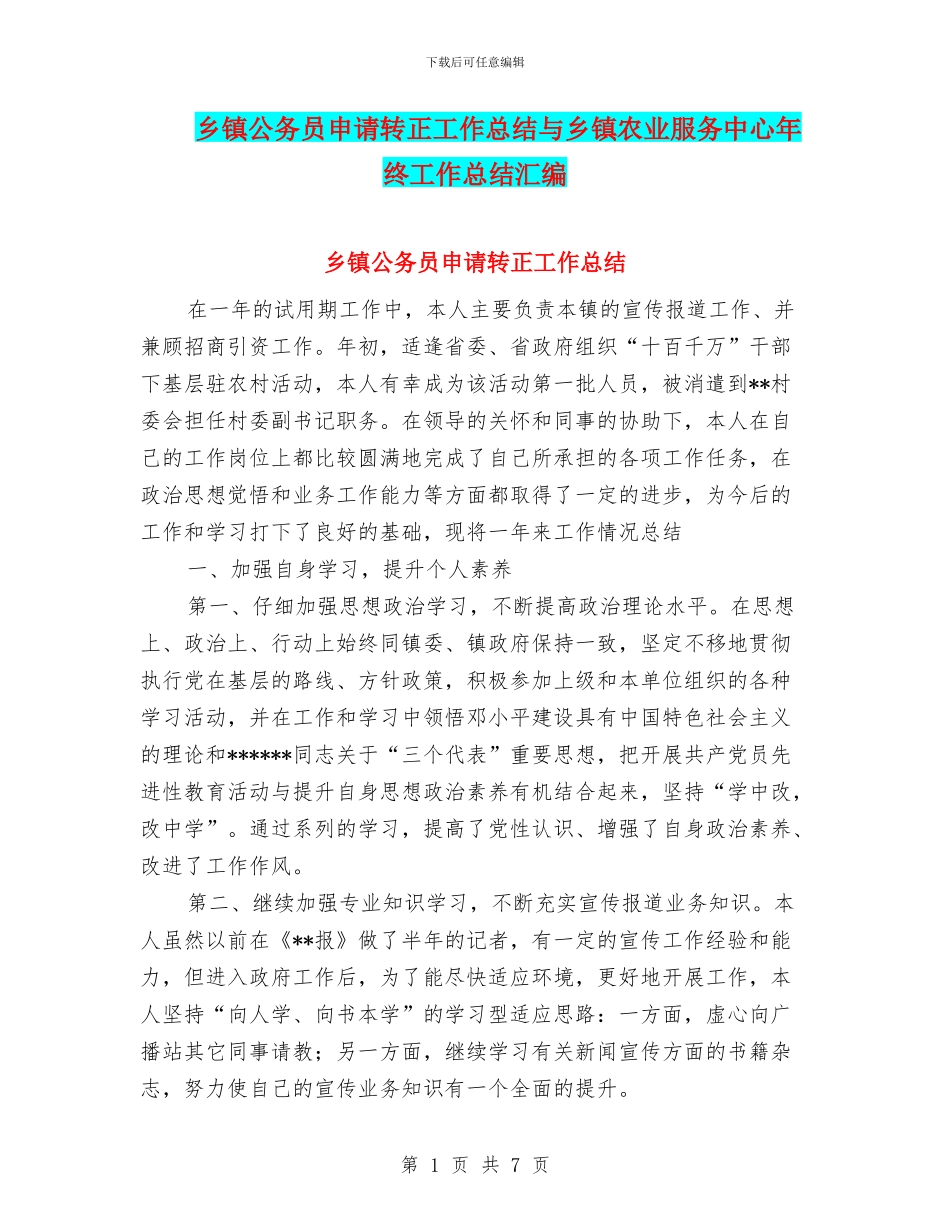 下载后可任意编辑

乡镇公务员申请转正工作总结与乡镇农业服务中心年终工作总结汇编

乡镇公务员申请转正工作总结

在一年的试用期工作中，本人主要负责本镇的宣传报道工作、并兼顾招商引资工作。年初，适逢省委、省政府组织“十百千万”干部下基层驻农村活动，本人有幸成为该活动第一批人员，被消遣到**村委会担任村委副书记职务。在领导的关怀和同事的协助下，本人在自己的工作岗位上都比较圆满地完成了自己所承担的各项工作任务，在政治思想觉悟和业务工作能力等方面都取得了一定的进步，为今后的工作和学习打下了良好的基础，现将一年来工作情况总结

一、加强自身学习，提升个人素养

第一、仔细加强思想政治学习，不断提高政治理论水平。在思想上、政治上、行动上始终同镇委、镇政府保持一致，坚定不移地贯彻执行党在基层的路线、方针政策，积极参加上级和本单位组织的各种学习活动，并在工作和学习中领悟邓小平建设具有中国特色社会主义的理论和******同志关于“三个代表”重要思想，把开展共产党员先进性教育活动与提升自身思想政治素养有机结合起来，坚持“学中改，改中学”。通过系列的学习，提高了党性认识、增强了自身政治素养、改进了工作作风。

第二、继续加强专业知识学习，不断充实宣传报道业务知识。本人虽然以前在《**报》做了半年的记者，有一定的宣传工作经验和能力，但进入政府工作后，为了能尽快适应环境，更好地开展工作，本人坚持“向人学、向书本学”的学习型适应思路：一方面，虚心向广播站其它同事请教；另一方面，继续学习有关新闻宣传方面的书籍杂志，努力使自己的宣传业务知识有一个全面的提升。

第 1 页 共 7 页